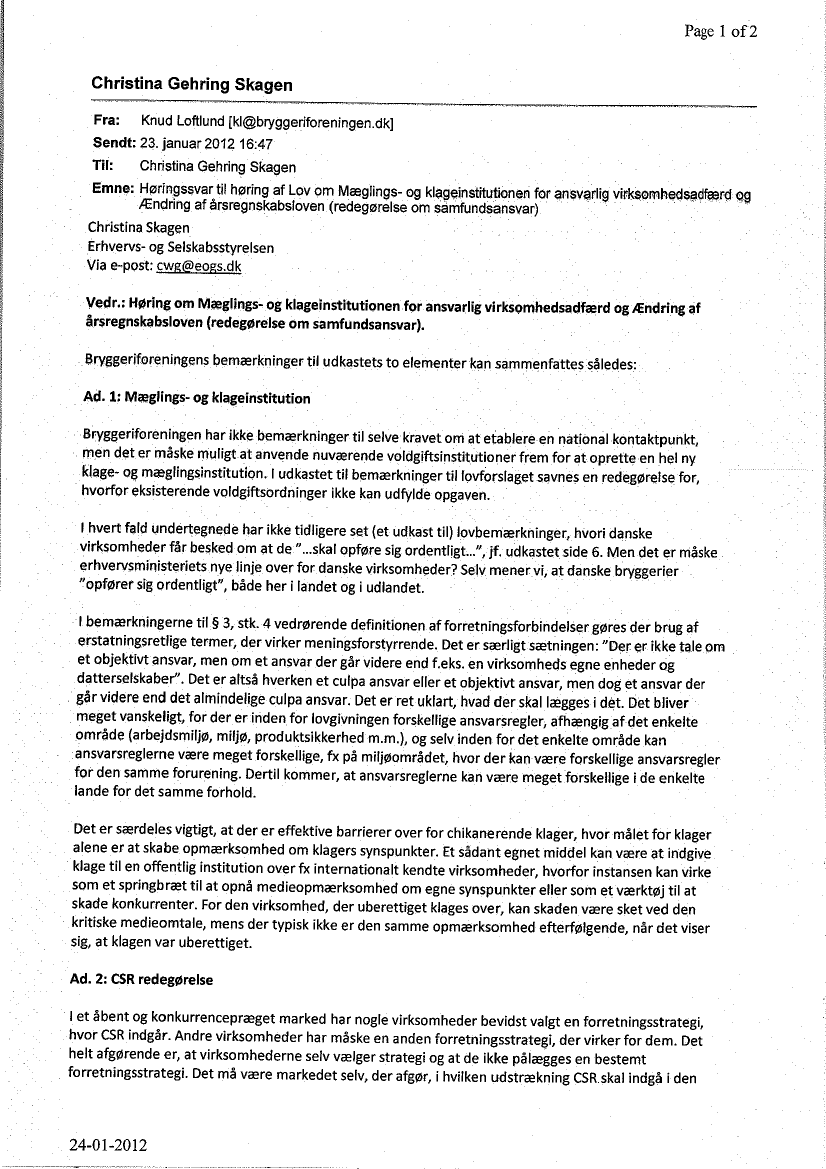 Page 1 of 2

Christina Gehring Skagen

Fra: Knud Loftlund [kl@bryggeriforeningen.dk]
Sendt: 23. januar 2012 16:47
Til: Christina Gehring Skagen
Emne: Høringssvar til høring af Lov om Mæglings- og klageinstitutionen for ansvarlig virksomhedsadfærd og Ændring af årsregnskabsloven (redegørelse om samfundsansvar)

Christina Skagen
Erhvervs- og Selskabsstyrelsen
Via e-post: cwg@eogs.dk

Vedr.: Høring om Mæglings- og klageinstitutionen for ansvarlig virksomhedsadfærd og Ændring af årsregnskabsloven (redegørelse om samfundsansvar).

Bryggeriforeningens bemærkninger til udkastets to elementer kan sammenfattes således:

Ad. 1: Mæglings- og klageinstitution

Bryggeriforeningen har ikke bemærkninger til selve kravet om at etablere en national kontaktpunkt, men det er måske muligt at anvende nuværende voldgiftsinstitutioner frem for at oprette en hel ny klage- og mæglingsinstitution. I udkastet til bemærkninger til lovforslaget savnes en redegørelse for, hvorfor eksisterende voldgiftsordninger ikke kan udfylde opgaven.

I hvert fald undertegnede har ikke tidligere set (et udkast til) lovbemærkninger, hvori danske virksomheder får besked om at de "...skal opføre sig ordentligt...", jf. udkastet side 6. Men det er måske erhvervsministeriets nye linje over for danske virksomheder? Selv mener vi, at danske bryggerier "opfører sig ordentligt", både her i landet og i udlandet.

I bemærkningerne til § 3, stk. 4 vedrørende definitionen af forretningsforbindelser gøres der brug af erstatningsretlige termer, der virker meningsforstyrrende. Det er særligt sætningen: "Der er ikke tale om et objektivt ansvar, men om et ansvar der går videre end f.eks. en virksomheds egne enheder og datterselskaber". Det er altså hverken et culpa ansvar eller et objektivt ansvar, men dog et ansvar der går videre end det almindelige culpa ansvar. Det er ret uklart, hvad der skal lægges i det. Det bliver meget vanskeligt, for der er inden for lovgivningen forskellige ansvarsregler, afhængig af det enkelte område (arbejdsmiljø, miljø, produktsikkerhed m.m.), og selv inden for det enkelte område kan ansvarsreglerne være meget forskellige, fx på miljøområdet, hvor der kan være forskellige ansvarsregler for den samme forurening. Dertil kommer, at ansvarsreglerne kan være meget forskellige i de enkelte lande for det samme forhold.

Det er særdeles vigtigt, at der er effektive barrierer over for chikanerende klager, hvor målet for klager alene er at skabe opmærksomhed om klagers synspunkter. Et sådant egnet middel kan være at indgive klage til en offentlig institution over fx internationalt kendte virksomheder, hvorfor instansen kan virke som et springbræt til at opnå medieopmærksomhed om egne synspunkter eller som et værktøj til at skade konkurrenter. For den virksomhed, der uberettiget klages over, kan skaden være sket ved den kritiske medieomtale, mens der typisk ikke er den samme opmærksomhed efterfølgende, når det viser sig, at klagen var uberettiget.

Ad. 2: CSR redegørelse

I et åbent og konkurrencepræget marked har nogle virksomheder bevidst valgt en forretningsstrategi, hvor CSR indgår. Andre virksomheder har måske en anden forretningsstrategi, der virker for dem. Det helt afgørende er, at virksomhederne selv vælger strategi og at de ikke pålægges en bestemt forretningsstrategi. Det må være markedet selv, der afgør, i hvilken udstrækning CSR skal indgå i den

24-01-2012